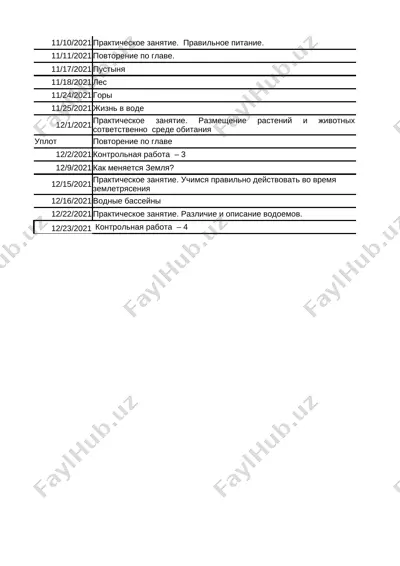 | | |
|---|---|
| 11/10/2021 | Практическое занятие. Правильное питание. |
| 11/11/2021 | Повторение по главе. |
| 11/17/2021 | Пустыня |
| 11/18/2021 | Лес |
| 11/24/2021 | Горы |
| 11/25/2021 | Жизнь в воде |
| 12/1/2021 | Практическое занятие. Размещение растений и животных сответственно среде обитания |
| Уплот | Повторение по главе |
| 12/2/2021 | Контрольная работа – 3 |
| 12/9/2021 | Как меняется Земля? |
| 12/15/2021 | Практическое занятие. Учимся правильно действовать во время землетрясения |
| 12/16/2021 | Водные бассейны |
| 12/22/2021 | Практическое занятие. Различие и описание водоемов. |
| 12/23/2021 | Контрольная работа – 4 |

FaylHub.uz